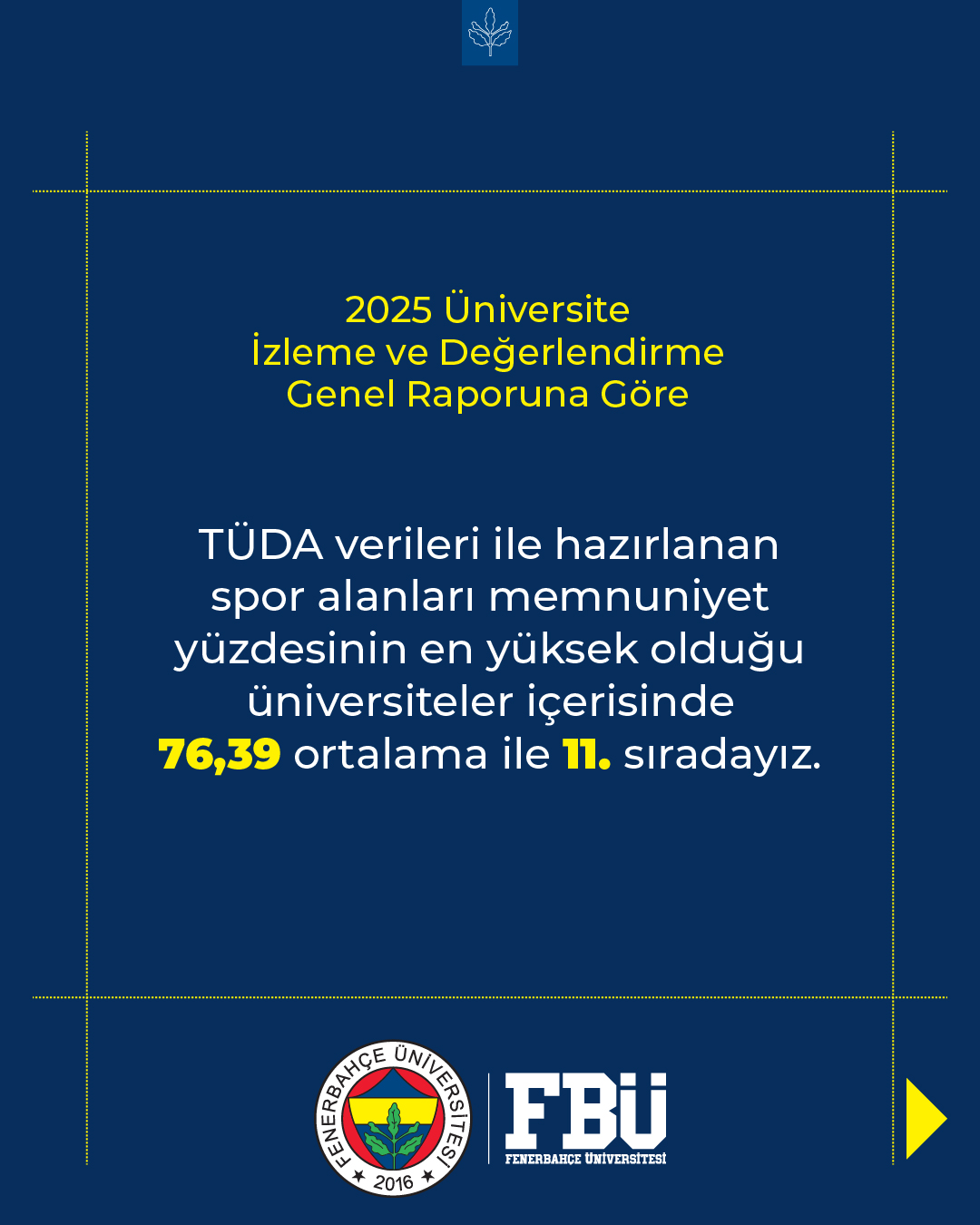 2025 Üniversite
İzleme ve Değerlendirme
Genel Raporuna Göre

TÜDA verileri ile hazırlanan spor alanları memnuniyet yüzdesinin en yüksek olduğu üniversiteler içerisinde 76,39 ortalama ile 11. sıradayız.

FENERBAHÇE ÜNİVERSİTESİ
2016

FBÜ
FENERBAHÇE ÜNİVERSİTESİ